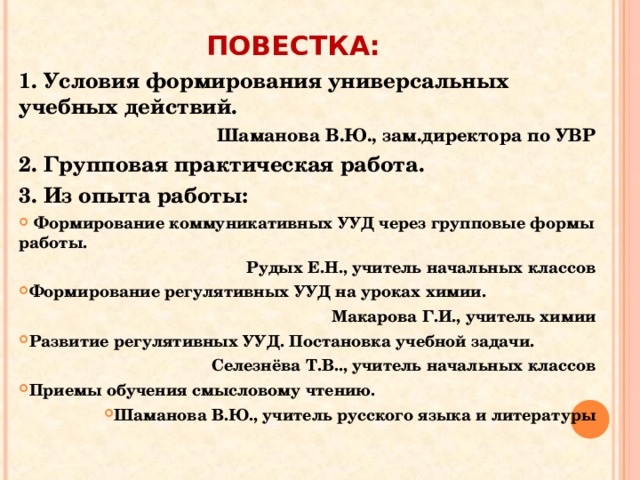 ПОВЕСТКА:

1. Условия формирования универсальных учебных действий.

Шаманова В.Ю., зам.директора по УВР

2. Групповая практическая работа.

3. Из опыта работы:

Формирование коммуникативных УУД через групповые формы работы.

Рудых Е.Н., учитель начальных классов

Формирование регулятивных УУД на уроках химии.

Макарова Г.И., учитель химии

Развитие регулятивных УУД. Постановка учебной задачи.

Селезнёва Т.В.., учитель начальных классов

Приемы обучения смысловому чтению.

Шаманова В.Ю., учитель русского языка и литературы